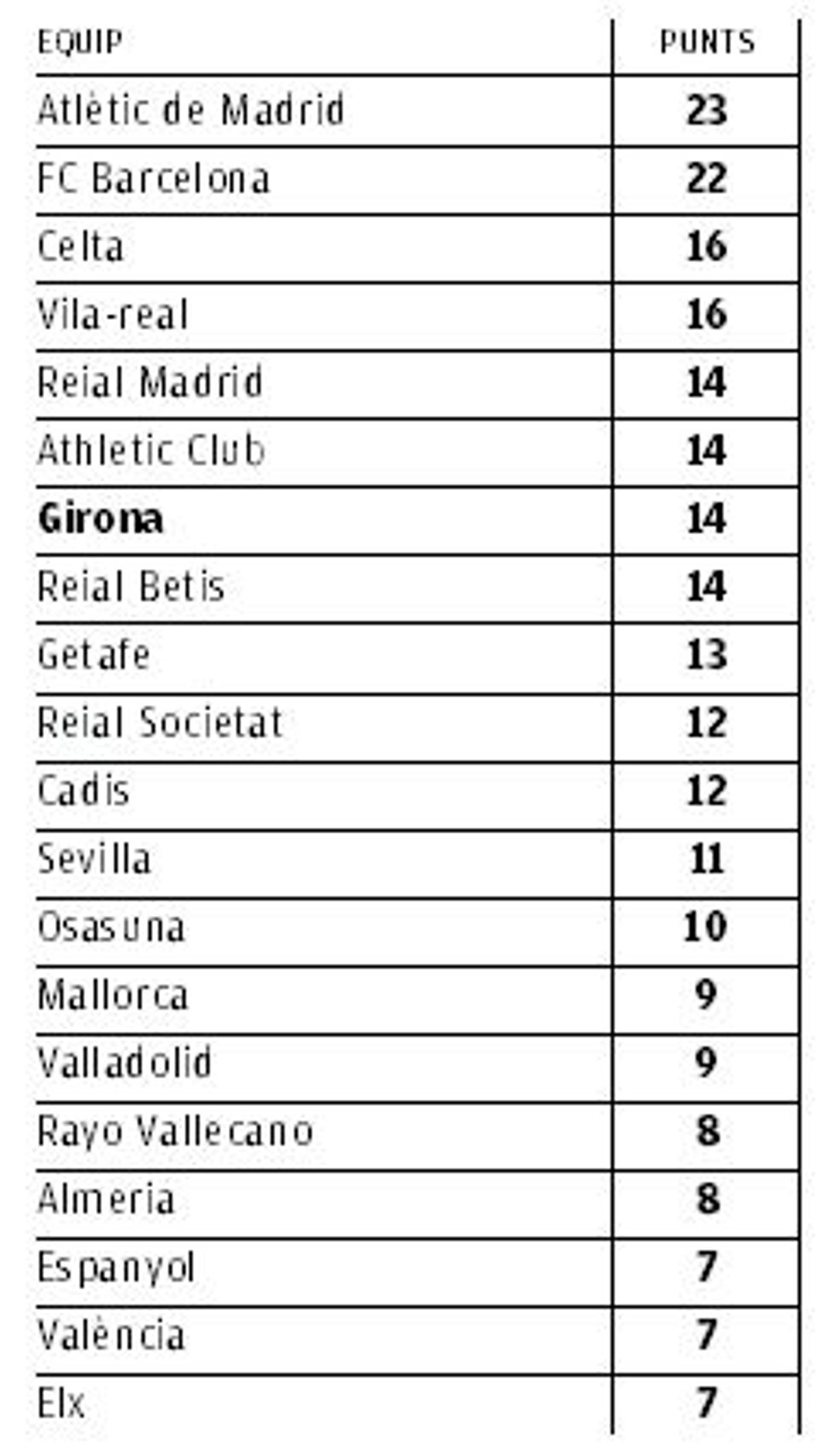 | EQUIP | PUNTS |
|---|---|
| Atlètic de Madrid | 23 |
| FC Barcelona | 22 |
| Celta | 16 |
| Vila-real | 16 |
| Reial Madrid | 14 |
| Athletic Club | 14 |
| Girona | 14 |
| Reial Betis | 14 |
| Getafe | 13 |
| Reial Societat | 12 |
| Cadis | 12 |
| Sevilla | 11 |
| Osasuna | 10 |
| Mallorca | 9 |
| Valladolid | 9 |
| Rayo Vallecano | 8 |
| Almeria | 8 |
| Espanyol | 7 |
| València | 7 |
| Elx | 7 |